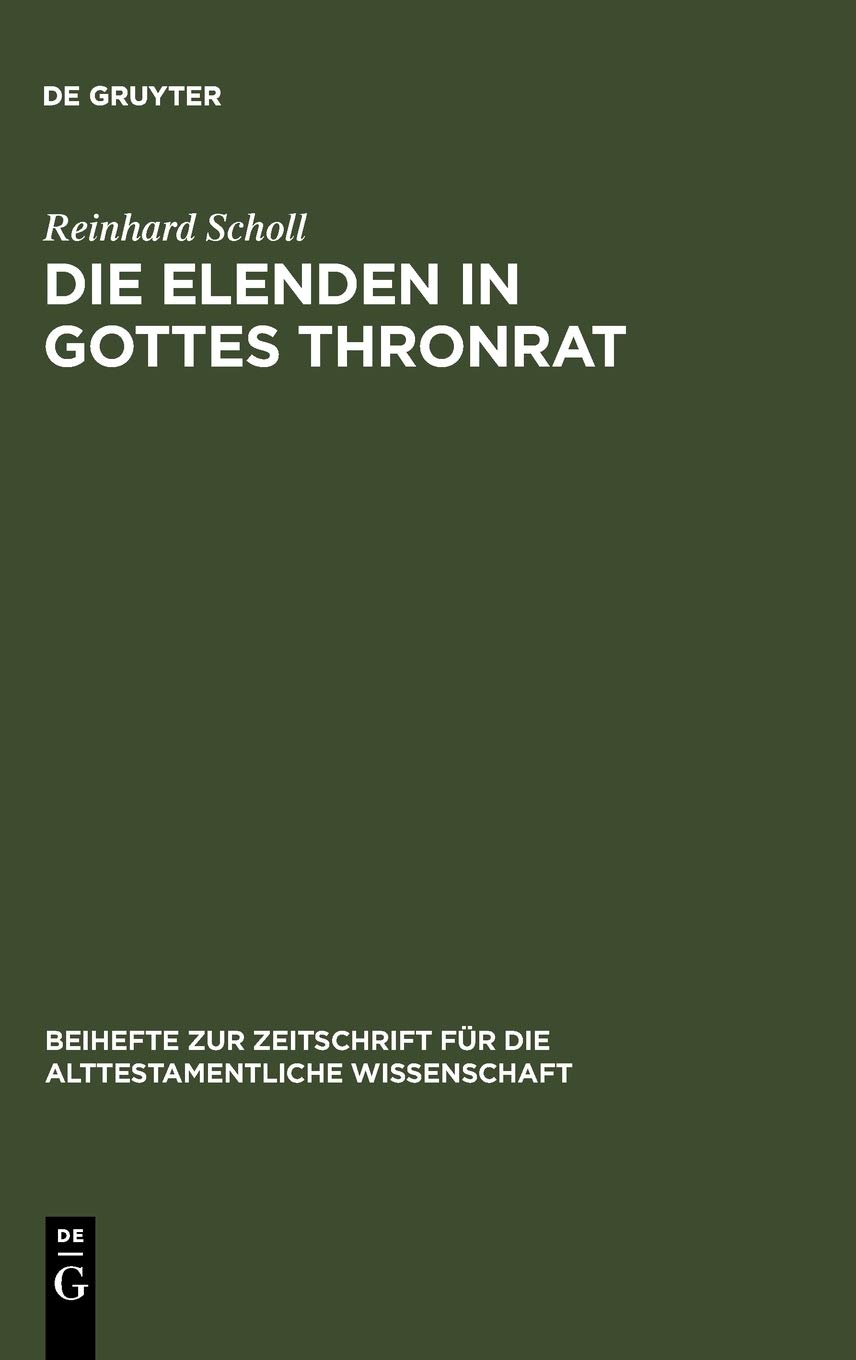 DE GRUYTER

Reinhard Scholl

DIE ELENDEN IN GOTTES THRONRAT

BEIHEFTE ZUR ZEITSCHRIFT FÜR DIE ALTTESTAMENTLICHE WISSENSCHAFT

DE
G